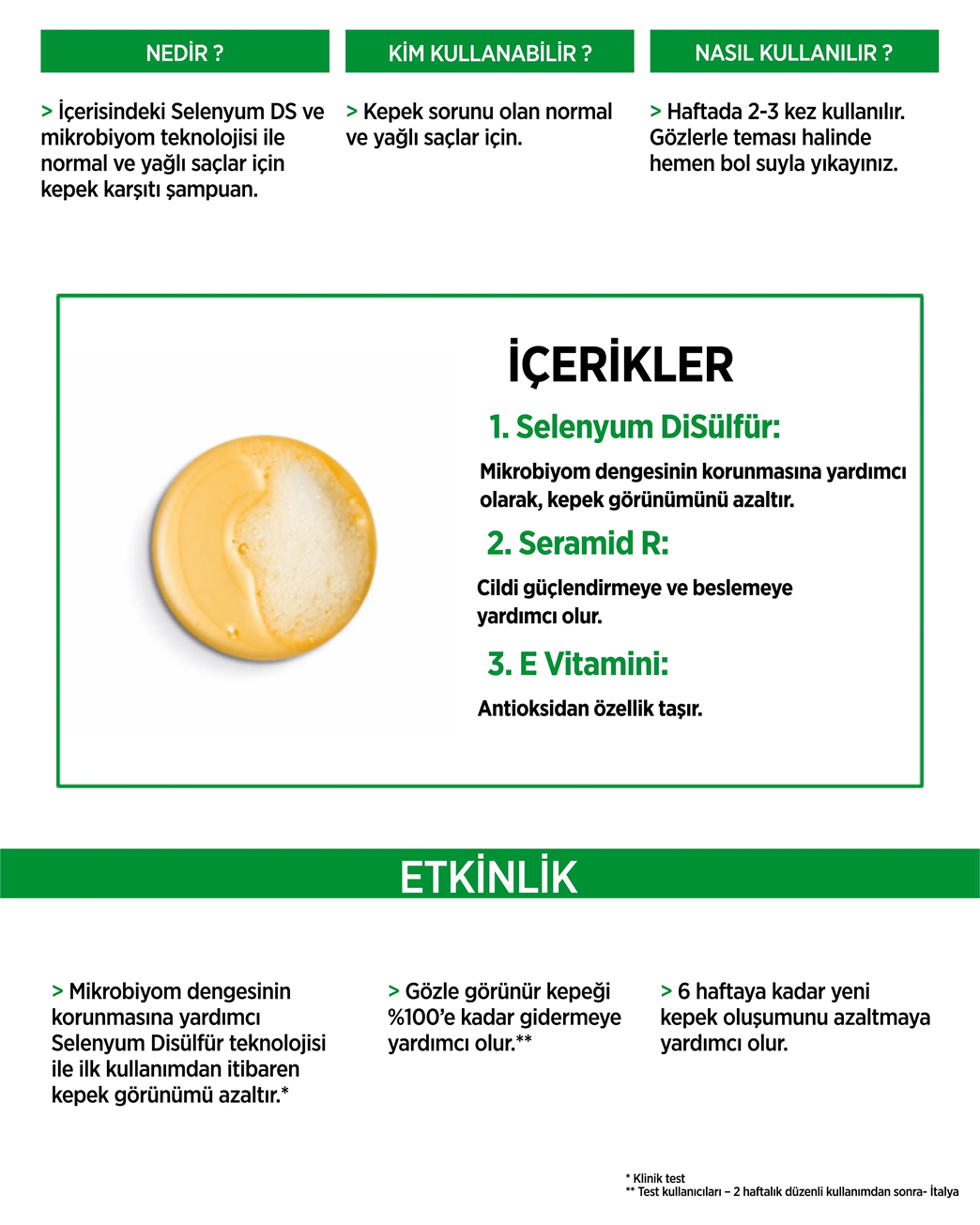 NEDİR ?

> İçerisindeki Selenyum DS ve mikrobiyom teknolojisi ile normal ve yağlı saçlar için kepek karşıtı şampuan.

KİM KULLANABİLİR ?

> Kepek sorunu olan normal ve yağlı saçlar için.

NASIL KULLANILIR ?

> Haftada 2-3 kez kullanılır. Gözlerle teması halinde hemen bol suyla yıkayınız.

İÇERİKLER

1. Selenyum DiSülfür:

Mikrobiyom dengesinin korunmasına yardımcı olarak, kepek görünümünü azaltır.

2. Seramid R:

Cildi güçlendirmeye ve beslemeye yardımcı olur.

3. E Vitamini:

Antioksidan özellik taşır.

ETKİNLİK

> Mikrobiyom dengesinin korunmasına yardımcı Selenyum Disülfür teknolojisi ile ilk kullanımdan itibaren kepek görünümü azaltır.*

> Gözle görünür kepeği %100'e kadar gidermeye yardımcı olur.**

> 6 haftaya kadar yeni kepek oluşumunu azaltmaya yardımcı olur.

* Klinik test
** Test kullanıcıları – 2 haftalık düzenli kullanımdan sonra- İtalya